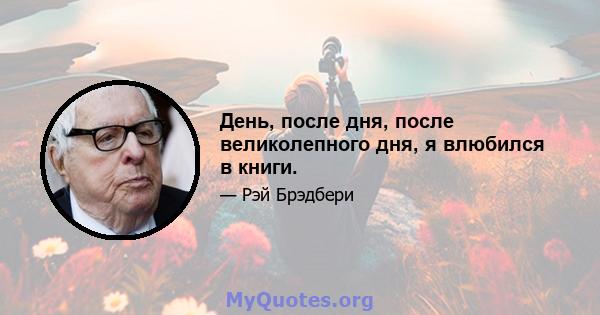 День, после дня, после великолепного дня, я влюбился в книги.

— Рэй Брэдбери

MyQuotes.org